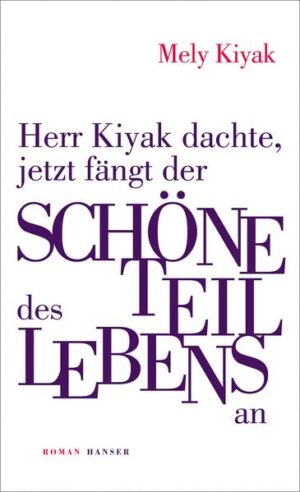 Mely Kiyak

Herr Kiyak dachte, jetzt fängt der SCHÖNE TEIL des LEBENS an

ROMAN HANSER